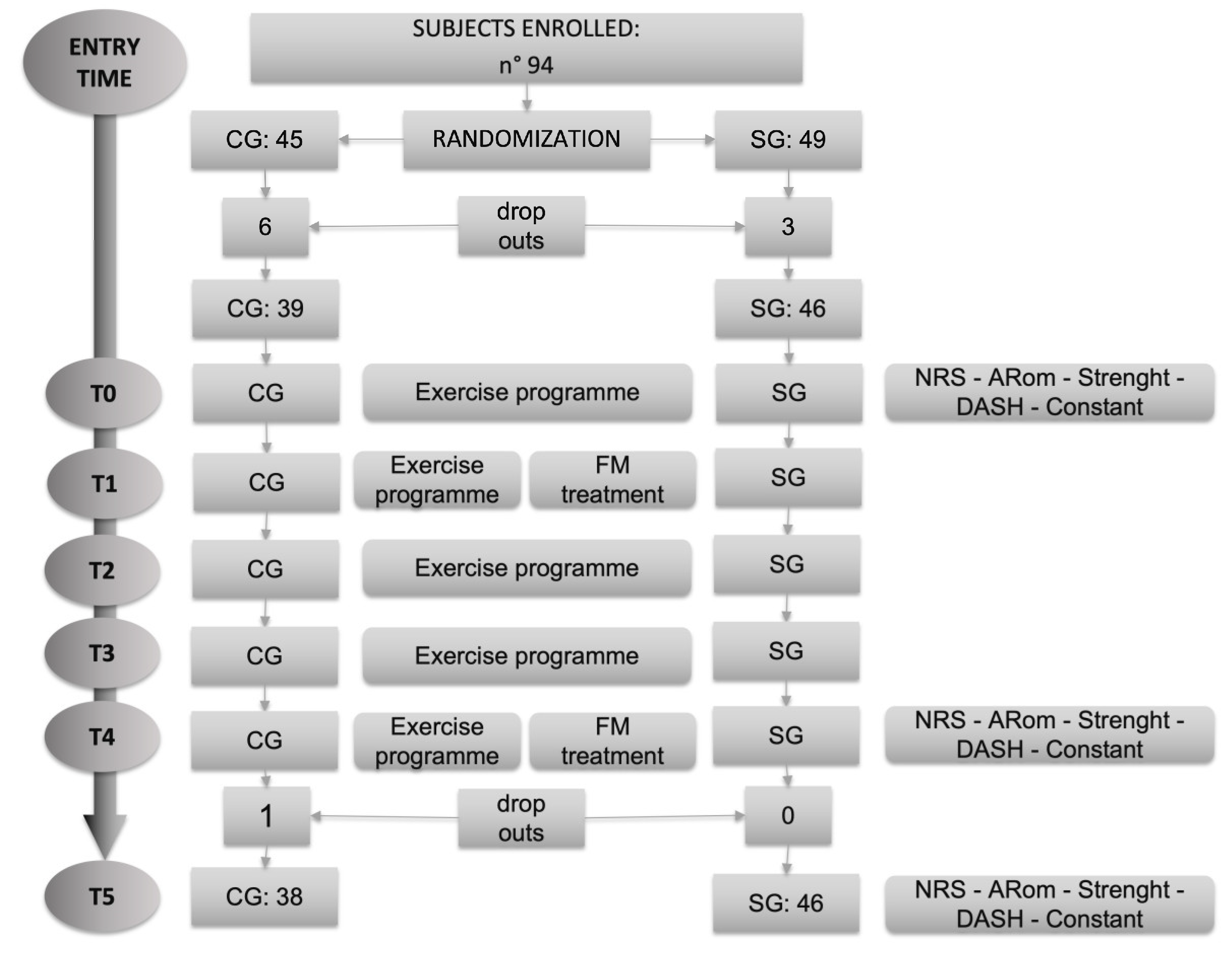 ENTRY TIME

SUBJECTS ENROLLED:
n° 94

CG: 45
RANDOMIZATION
SG: 49

6
drop outs
3

CG: 39
SG: 46

T0
CG
Exercise programme
SG
NRS - ARom - Strenght - DASH - Constant

T1
CG
Exercise programme
FM treatment
SG

T2
CG
Exercise programme
SG

T3
CG
Exercise programme
SG

T4
CG
Exercise programme
FM treatment
SG
NRS - ARom - Strenght - DASH - Constant

1
drop outs
0

T5
CG: 38
SG: 46
NRS - ARom - Strenght - DASH - Constant